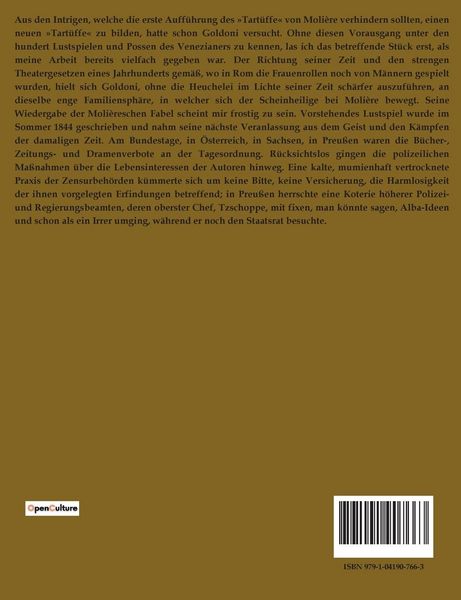 Aus den Intrigen, welche die erste Aufführung des »Tartüffe« von Molière verhindern sollten, einen neuen »Tartüffe« zu bilden, hatte schon Goldoni versucht. Ohne diesen Vorausgang unter den hundert Lustspielen und Possen des Venezianers zu kennen, las ich das betreffende Stück erst, als meine Arbeit bereits vielfach gegeben war. Der Richtung seiner Zeit und den strengen Theatergesetzen eines Jahrhunderts gemäß, wo in Rom die Frauenrollen noch von Männern gespielt wurden, hielt sich Goldoni, ohne die Heuchelei im Lichte seiner Zeit schärfer auszuführen, an dieselbe enge Familiensphäre, in welcher sich der Scheinheilige bei Molière bewegt. Seine Wiedergabe der Molièreschen Fabel scheint mir frostig zu sein. Vorstehendes Lustspiel wurde im Sommer 1844 geschrieben und nahm seine nächste Veranlassung aus dem Geist und den Kämpfen der damaligen Zeit. Am Bundestage, in Österreich, in Sachsen, in Preußen waren die Bücher-, Zeitungs- und Dramenverbote an der Tagesordnung. Rücksichtslos gingen die polizeilichen Maßnahmen über die Lebensinteressen der Autoren hinweg. Eine kalte, mumienhaft vertrocknete Praxis der Zensurbehörden kümmerte sich um keine Bitte, keine Versicherung, die Harmlosigkeit der ihnen vorgelegten Erfindungen betreffend; in Preußen herrschte eine Koterie höherer Polizei- und Regierungsbeamten, deren oberster Chef, Tzschoppe, mit fixen, man könnte sagen, Alba-Ideen und schon als ein Irrer umging, während er noch den Staatsrat besuchte.

OpenCulture

ISBN 979-1-04190-766-3